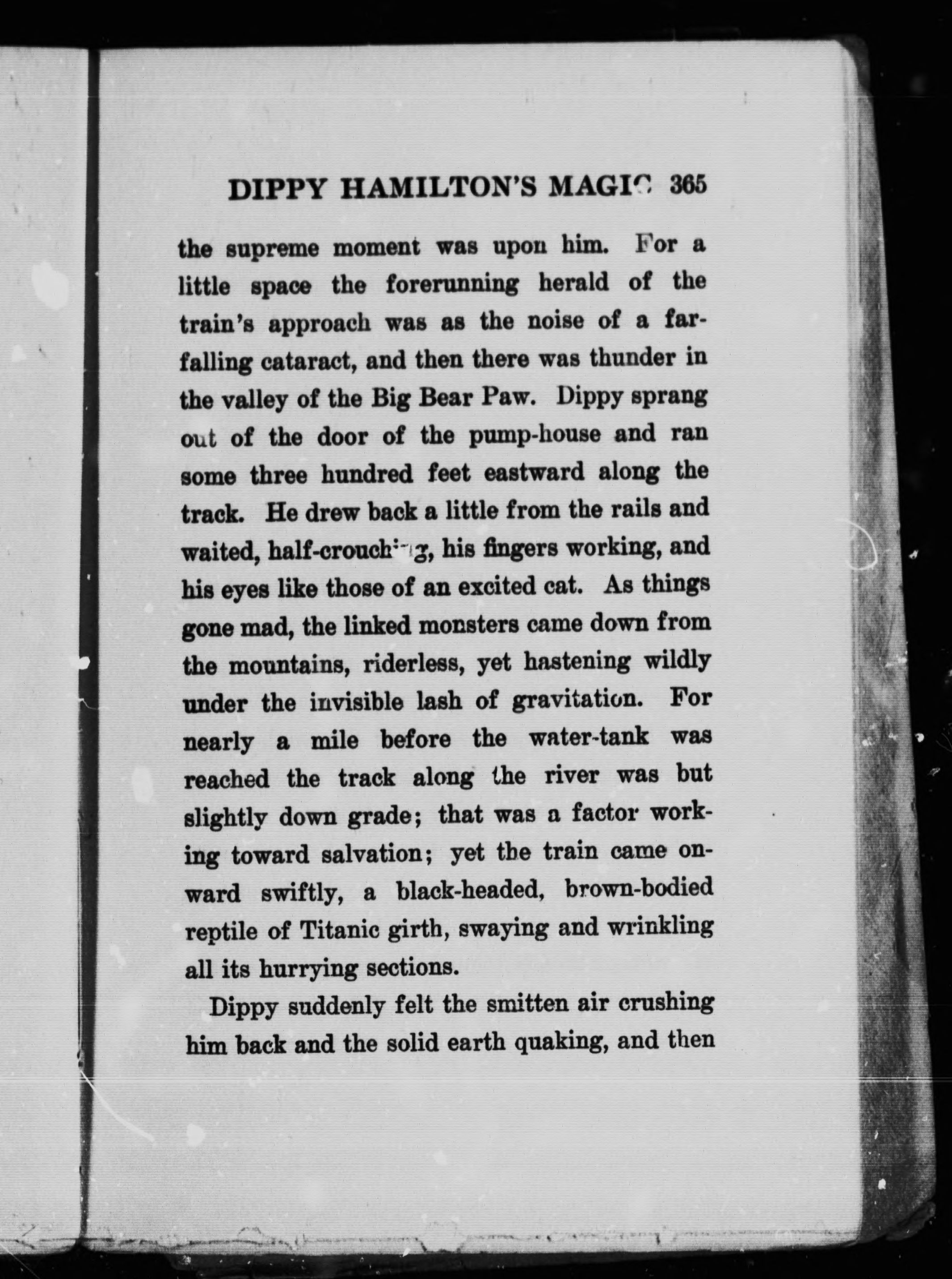 DIPPY HAMILTON'S MAGIC 365

the supreme moment was upon him. For a little space the forerunning herald of the train's approach was as the noise of a far-falling cataract, and then there was thunder in the valley of the Big Bear Paw. Dippy sprang out of the door of the pump-house and ran some three hundred feet eastward along the track. He drew back a little from the rails and waited, half-crouching, his fingers working, and his eyes like those of an excited cat. As things gone mad, the linked monsters came down from the mountains, riderless, yet hastening wildly under the invisible lash of gravitation. For nearly a mile before the water-tank was reached the track along the river was but slightly down grade; that was a factor working toward salvation; yet the train came onward swiftly, a black-headed, brown-bodied reptile of Titanic girth, swaying and wrinkling all its hurrying sections.

Dippy suddenly felt the smitten air crushing him back and the solid earth quaking, and then